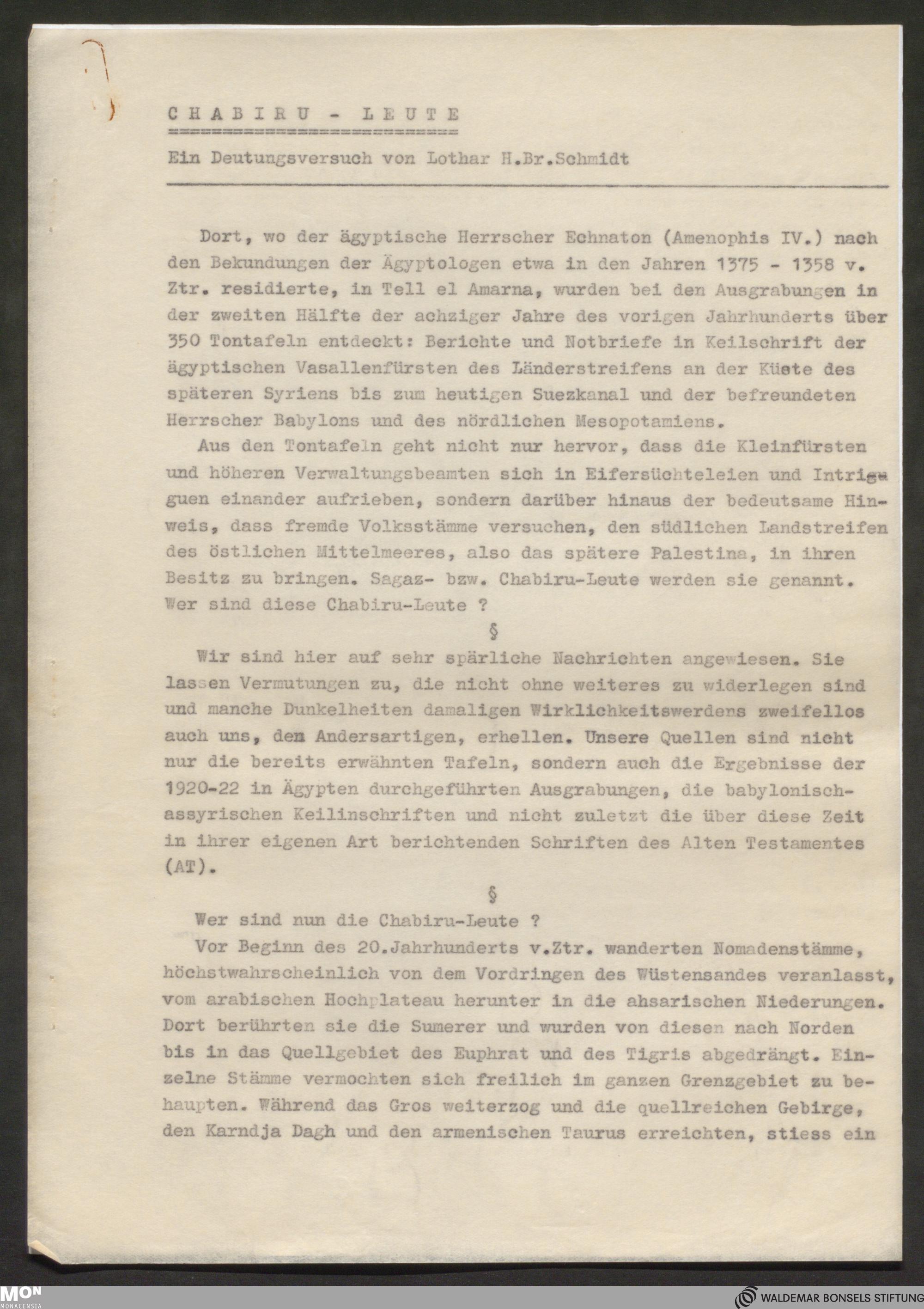 C H A B I R U - L E U T E

Ein Deutungsversuch von Lothar H.Br.Schmidt

Dort, wo der ägyptische Herrscher Echnaton (Amenophis IV.) nach den Bekundungen der Ägyptologen etwa in den Jahren 1375 - 1358 v. Ztr. residierte, in Tell el Amarna, wurden bei den Ausgrabungen in der zweiten Hälfte der achziger Jahre des vorigen Jahrhunderts über 350 Tontafeln entdeckt: Berichte und Notbriefe in Keilschrift der ägyptischen Vasallenfürsten des Länderstreifens an der Küste des späteren Syriens bis zum heutigen Suezkanal und der befreundeten Herrscher Babylons und des nördlichen Mesopotamiens.

Aus den Tontafeln geht nicht nur hervor, dass die Kleinfürsten und höheren Verwaltungsbeamten sich in Eifersüchteleien und Intriguen einander aufrieben, sondern darüber hinaus der bedeutsame Hinweis, dass fremde Volksstämme versuchen, den südlichen Landstreifen des östlichen Mittelmeeres, also das spätere Palestina, in ihren Besitz zu bringen. Sagaz- bzw. Chabiru-Leute werden sie genannt. Wer sind diese Chabiru-Leute ?

§

Wir sind hier auf sehr spärliche Nachrichten angewiesen. Sie lassen Vermutungen zu, die nicht ohne weiteres zu widerlegen sind und manche Dunkelheiten damaligen Wirklichkeitswerdens zweifellos auch uns, den Andersartigen, erhellen. Unsere Quellen sind nicht nur die bereits erwähnten Tafeln, sondern auch die Ergebnisse der 1920-22 in Ägypten durchgeführten Ausgrabungen, die babylonisch-assyrischen Keilinschriften und nicht zuletzt die über diese Zeit in ihrer eigenen Art berichtenden Schriften des Alten Testamentes (AT).

§

Wer sind nun die Chabiru-Leute ?

Vor Beginn des 20.Jahrhunderts v.Ztr. wanderten Nomadenstämme, höchstwahrscheinlich von dem Vordringen des Wüstensandes veranlasst, vom arabischen Hochplateau herunter in die ahsarischen Niederungen. Dort berührten sie die Sumerer und wurden von diesen nach Norden bis in das Quellgebiet des Euphrat und des Tigris abgedrängt. Einzelne Stämme vermochten sich freilich im ganzen Grenzgebiet zu behaupten. Während das Gros weiterzog und die quellreichen Gebirge, den Karndja Dagh und den armenischen Taurus erreichten, stiess ein

MON MONACENSIA

WALDEMAR BONSELS STIFTUNG